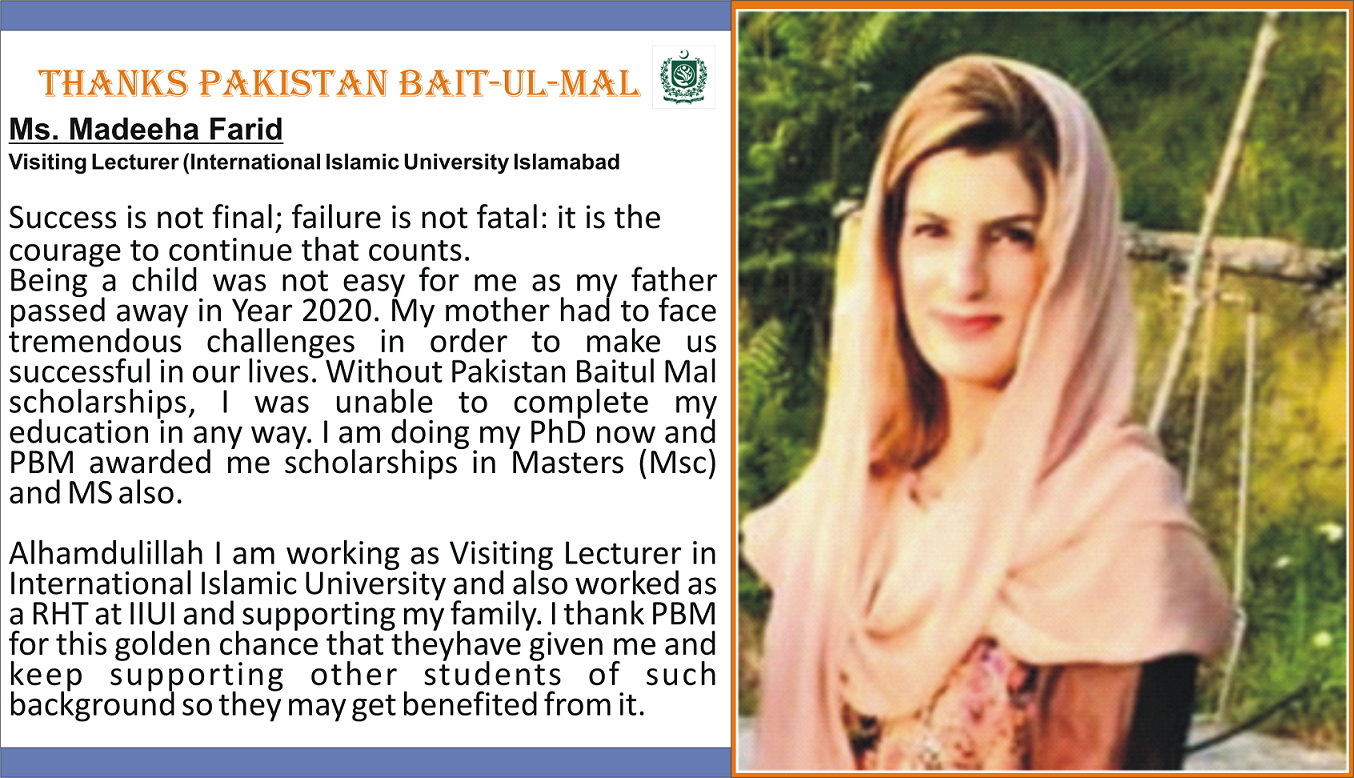 THANKS PAKISTAN BAIT-UL-MAL

Ms. Madeeha Farid

Visiting Lecturer (International Islamic University Islamabad

Success is not final; failure is not fatal: it is the courage to continue that counts.

Being a child was not easy for me as my father passed away in Year 2020. My mother had to face tremendous challenges in order to make us successful in our lives. Without Pakistan Baitul Mal scholarships, I was unable to complete my education in any way. I am doing my PhD now and PBM awarded me scholarships in Masters (Msc) and MS also.

Alhamdulillah I am working as Visiting Lecturer in International Islamic University and also worked as a RHT at IIUI and supporting my family. I thank PBM for this golden chance that theyhave given me and keep supporting other students of such background so they may get benefited from it.